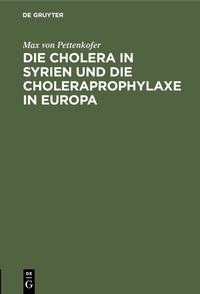 DE GRUYTER

Max von Pettenkofer

DIE CHOLERA IN SYRIEN UND DIE CHOLERAPROPHYLAXE IN EUROPA

DE
G